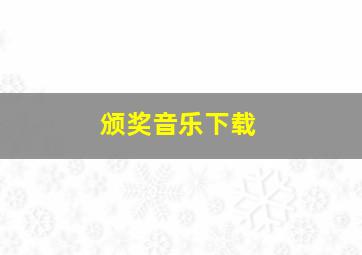 颁奖音乐下载